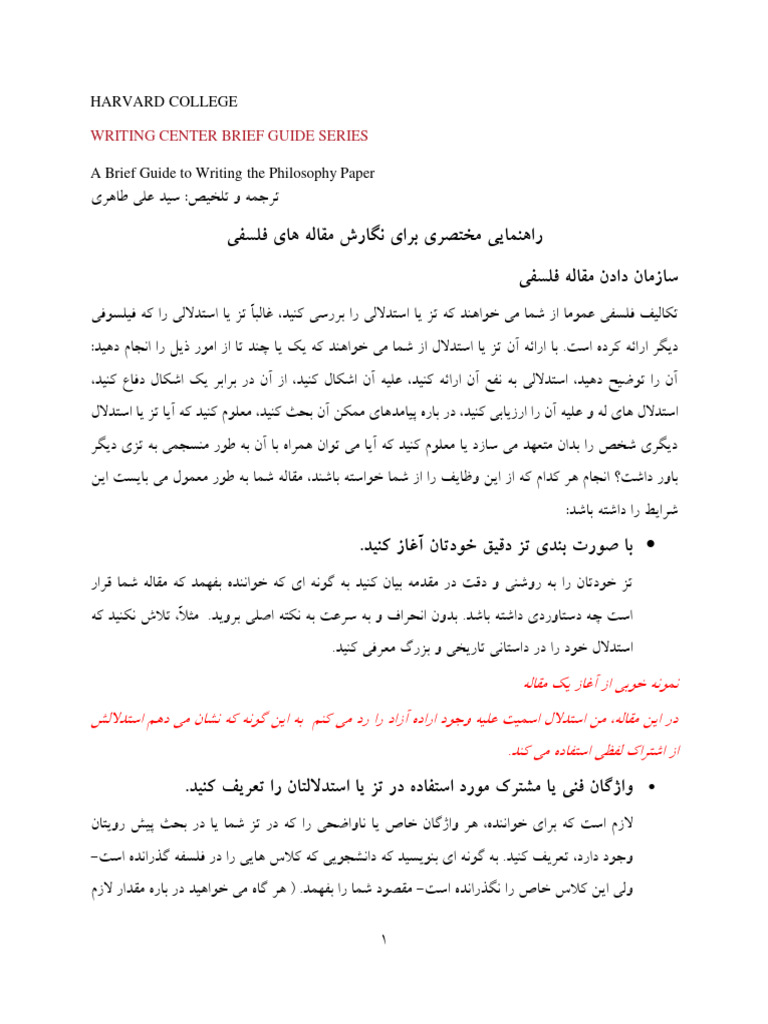 HARVARD COLLEGE

WRITING CENTER BRIEF GUIDE SERIES

A Brief Guide to Writing the Philosophy Paper
ترجمه و تلخیص: سید علی طاهری

راهنمایی مختصری برای نگارش مقاله های فلسفی

سازمان دادن مقاله فلسفی

تکالیف فلسفی عموما از شما می خواهند که تز یا استدلالی را بررسی کنید، غالباً تز یا استدلالی را که فیلسوفی دیگر ارائه کرده است. با ارائه آن تز یا استدلال از شما می خواهند که یک یا چند تا از امور ذیل را انجام دهید: آن را توضیح دهید، استدلالی به نفع آن ارائه کنید، علیه آن اشکال کنید، از آن در برابر یک اشکال دفاع کنید، استدلال های له و علیه آن را ارزیابی کنید، در باره پیامدهای ممکن آن بحث کنید، معلوم کنید که آیا تز یا استدلال دیگری شخص را بدان متعهد می سازد یا معلوم کنید که آیا می توان همراه با آن به طور منسجمی به تزی دیگر باور داشت؟ انجام هر کدام که از این وظایف را از شما خواسته باشند، مقاله شما به طور معمول می بایست این شرایط را داشته باشد:

• با صورت بندی تز دقیق خودتان آغاز کنید.

تز خودتان را به روشنی و دقت در مقدمه بیان کنید به گونه ای که خواننده بفهمد که مقاله شما قرار است چه دستاوردی داشته باشد. بدون انحراف و به سرعت به نکته اصلی بروید. مثلاً، تلاش نکنید که استدلال خود را در داستانی تاریخی و بزرگ معرفی کنید.

نمونه خوبی از آغاز یک مقاله

در این مقاله، من استدلال اسمیت علیه وجود اراده آزاد را رد می کنم به این گونه که نشان می دهم استدلالش از اشتراک لفظی استفاده می کند.

• واژگان فنی یا مشترک مورد استفاده در تز یا استدلالتان را تعریف کنید.

لازم است که برای خواننده، هر واژگان خاص یا ناواضحی را که در تز شما یا در بحث پیش رویتان وجود دارد، تعریف کنید. به گونه ای بنویسید که دانشجویی که کلاس هایی را در فلسفه گذرانده است- ولی این کلاس خاص را نگذرانده است- مقصود شما را بفهمد. ( هر گاه می خواهید در باره مقدار لازم

۱